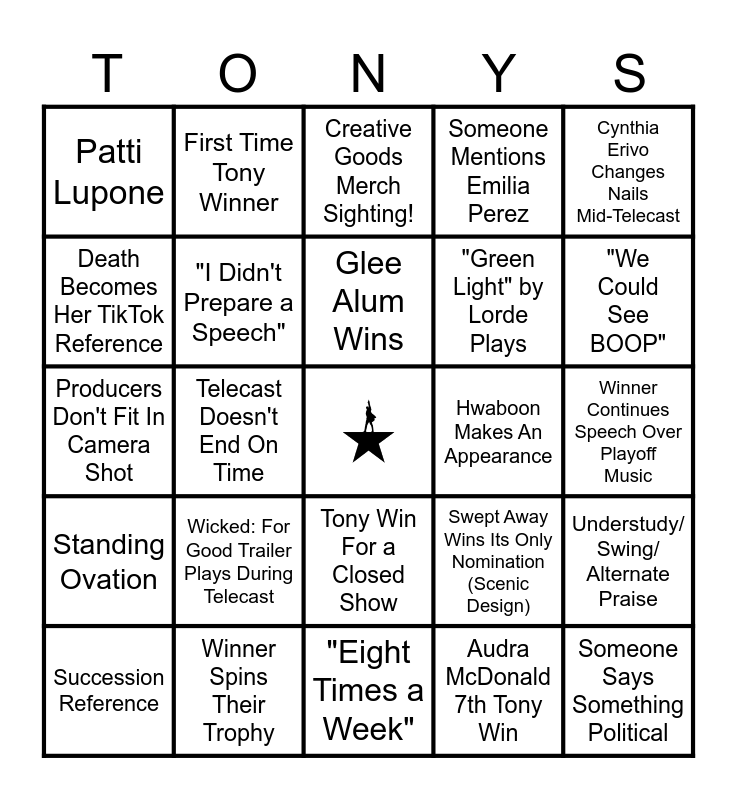 | T | O | N | Y | S |
|---|---|---|---|---|
| Patti Lupone | First Time Tony Winner | Creative Goods Merch Sighting! | Someone Mentions Emilia Perez | Cynthia Erivo Changes Nails Mid-Telecast |
| Death Becomes Her TikTok Reference | "I Didn't Prepare a Speech" | Glee Alum Wins | "Green Light" by Lorde Plays | "We Could See BOOP" |
| Producers Don't Fit In Camera Shot | Telecast Doesn't End On Time | | Hwaboon Makes An Appearance | Winner Continues Speech Over Playoff Music |
| Standing Ovation | Wicked: For Good Trailer Plays During Telecast | Tony Win For a Closed Show | Swept Away Wins Its Only Nomination (Scenic Design) | Understudy/ Swing/ Alternate Praise |
| Succession Reference | Winner Spins Their Trophy | "Eight Times a Week" | Audra McDonald 7th Tony Win | Someone Says Something Political |